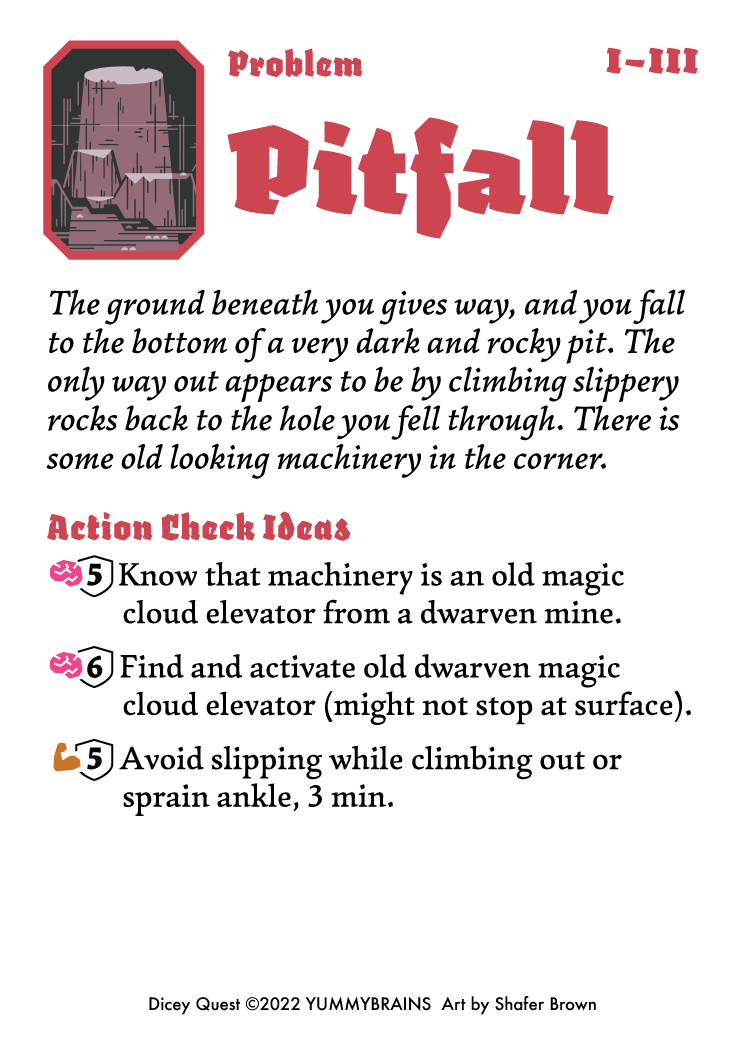 Problem

I–III

Pitfall

The ground beneath you gives way, and you fall to the bottom of a very dark and rocky pit. The only way out appears to be by climbing slippery rocks back to the hole you fell through. There is some old looking machinery in the corner.

Action Check Ideas

5 Know that machinery is an old magic cloud elevator from a dwarven mine.

6 Find and activate old dwarven magic cloud elevator (might not stop at surface).

5 Avoid slipping while climbing out or sprain ankle, 3 min.

Dicey Quest ©2022 YUMMYBRAINS Art by Shafer Brown